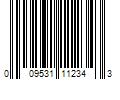 0 09531 11234 3